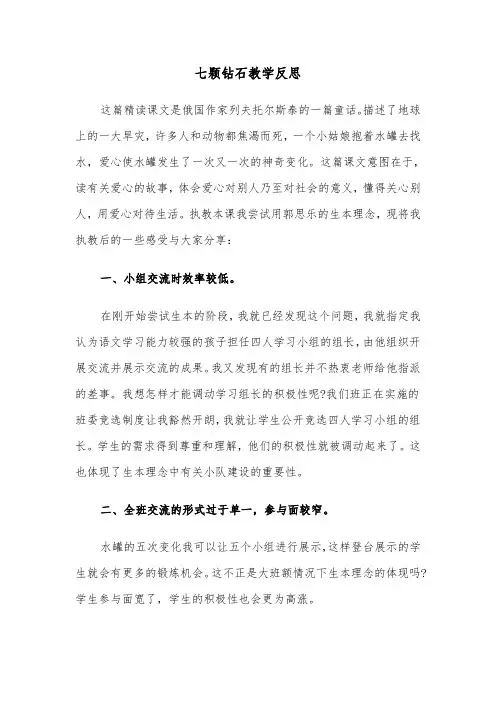 七颗钻石教学反思

这篇精读课文是俄国作家列夫托尔斯泰的一篇童话。描述了地球上的一大旱灾，许多人和动物都焦渴而死，一个小姑娘抱着水罐去找水，爱心使水罐发生了一次又一次的神奇变化。这篇课文意图在于，读有关爱心的故事，体会爱心对别人乃至对社会的意义，懂得关心别人，用爱心对待生活。执教本课我尝试用郭思乐的生本理念，现将我执教后的一些感受与大家分享：

一、小组交流时效率较低。

在刚开始尝试生本的阶段，我就已经发现这个问题，我就指定我认为语文学习能力较强的孩子担任四人学习小组的组长，由他组织开展交流并展示交流的成果。我又发现有的组长并不热衷老师给他指派的差事。我想怎样才能调动学习组长的积极性呢?我们班正在实施的班委竞选制度让我豁然开朗，我就让学生公开竞选四人学习小组的组长。学生的需求得到尊重和理解，他们的积极性就被调动起来了。这也体现了生本理念中有关小队建设的重要性。

二、全班交流的形式过于单一，参与面较窄。

水罐的五次变化我可以让五个小组进行展示，这样登台展示的学生就会有更多的锻炼机会。这不正是大班额情况下生本理念的体现吗?学生参与面宽了，学生的积极性也会更为高涨。